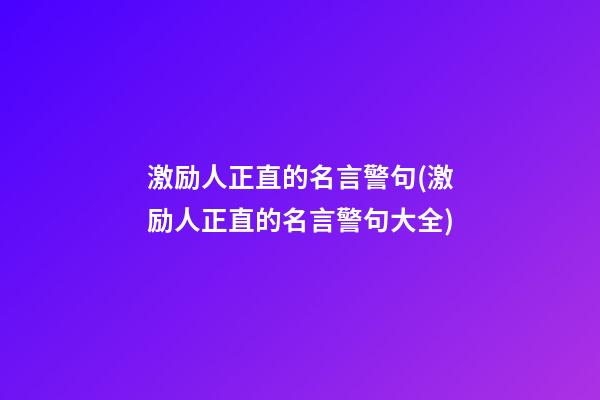 激励人正直的名言警句(激励人正直的名言警句大全)